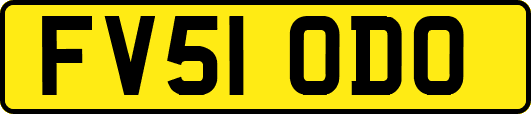 FV51 ODO